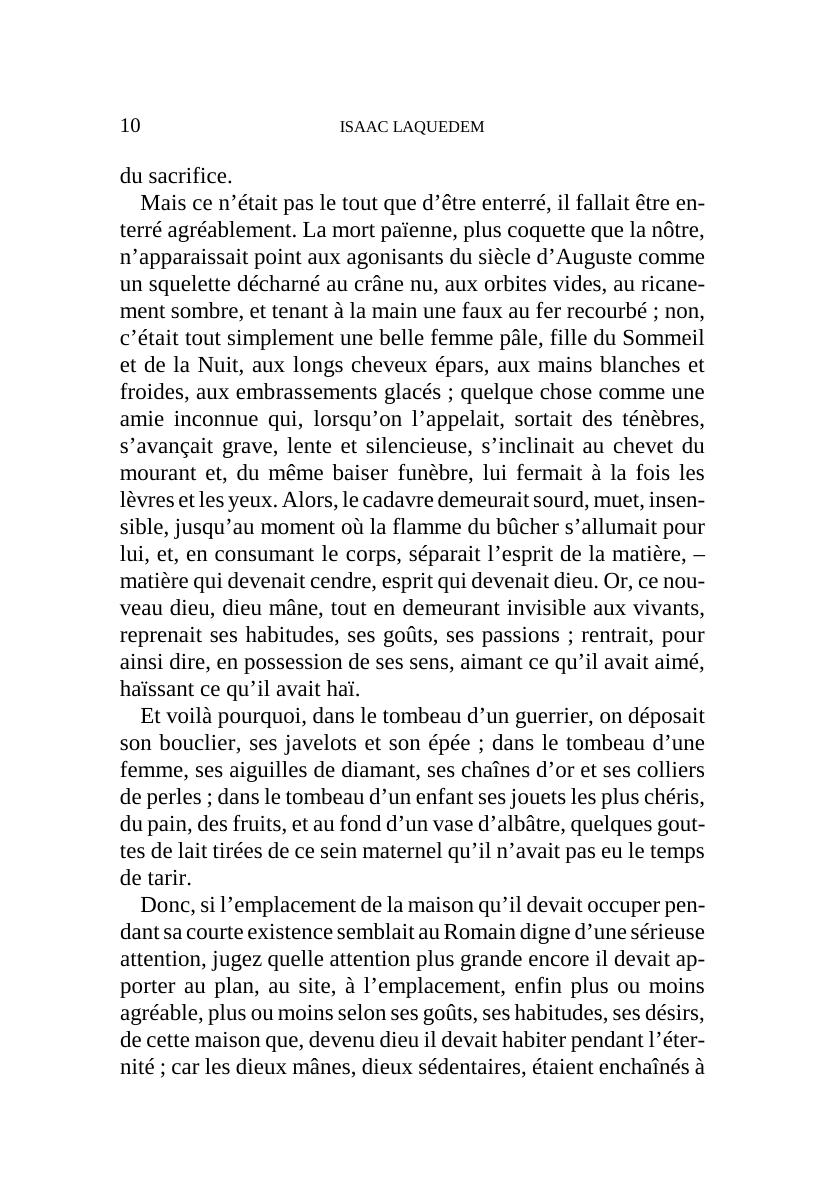 10 ISAAC LAQUEDEM

du sacrifice.

Mais ce n’était pas le tout que d’être enterré, il fallait être enterré agréablement. La mort païenne, plus coquette que la nôtre, n’apparaissait point aux agonisants du siècle d’Auguste comme un squelette décharné au crâne nu, aux orbites vides, au ricanement sombre, et tenant à la main une faux au fer recourbé ; non, c’était tout simplement une belle femme pâle, fille du Sommeil et de la Nuit, aux longs cheveux épars, aux mains blanches et froides, aux embrassements glacés ; quelque chose comme une amie inconnue qui, lorsqu’on l’appelait, sortait des ténèbres, s’avançait grave, lente et silencieuse, s’inclinait au chevet du mourant et, du même baiser funèbre, lui fermait à la fois les lèvres et les yeux. Alors, le cadavre demeurait sourd, muet, insensible, jusqu’au moment où la flamme du bûcher s’allumait pour lui, et, en consumant le corps, séparait l’esprit de la matière, – matière qui devenait cendre, esprit qui devenait dieu. Or, ce nouveau dieu, dieu mâne, tout en demeurant invisible aux vivants, reprenait ses habitudes, ses goûts, ses passions ; rentrait, pour ainsi dire, en possession de ses sens, aimant ce qu’il avait aimé, haïssant ce qu’il avait haï.

Et voilà pourquoi, dans le tombeau d’un guerrier, on déposait son bouclier, ses javelots et son épée ; dans le tombeau d’une femme, ses aiguilles de diamant, ses chaînes d’or et ses colliers de perles ; dans le tombeau d’un enfant ses jouets les plus chéris, du pain, des fruits, et au fond d’un vase d’albâtre, quelques gouttes de lait tirées de ce sein maternel qu’il n’avait pas eu le temps de tarir.

Donc, si l’emplacement de la maison qu’il devait occuper pendant sa courte existence semblait au Romain digne d’une sérieuse attention, jugez quelle attention plus grande encore il devait apporter au plan, au site, à l’emplacement, enfin plus ou moins agréable, plus ou moins selon ses goûts, ses habitudes, ses désirs, de cette maison que, devenu dieu il devait habiter pendant l’éternité ; car les dieux mânes, dieux sédentaires, étaient enchaînés à